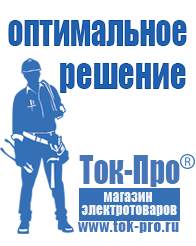 оптимальное решение

Ток-Про®

магазин электротоваров

www.tok-pro.ru